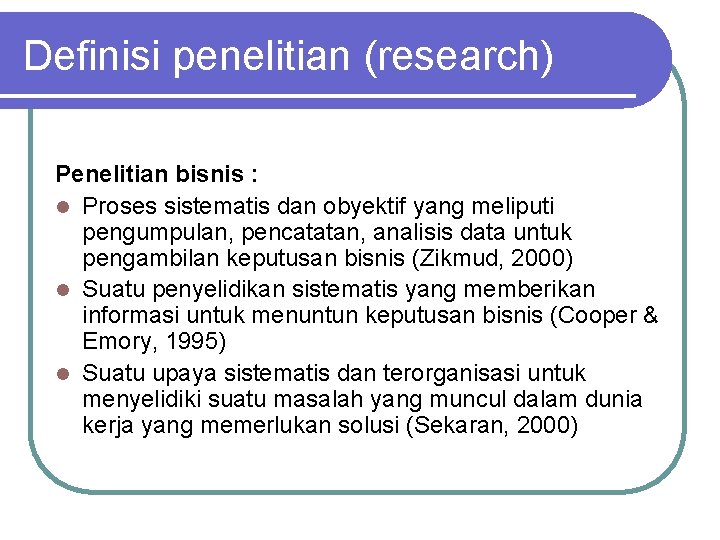 Definisi penelitian (research)

Penelitian bisnis :

- Proses sistematis dan obyektif yang meliputi pengumpulan, pencatatan, analisis data untuk pengambilan keputusan bisnis (Zikmud, 2000)
- Suatu penyelidikan sistematis yang memberikan informasi untuk menuntun keputusan bisnis (Cooper & Emory, 1995)
- Suatu upaya sistematis dan terorganisasi untuk menyelidiki suatu masalah yang muncul dalam dunia kerja yang memerlukan solusi (Sekaran, 2000)